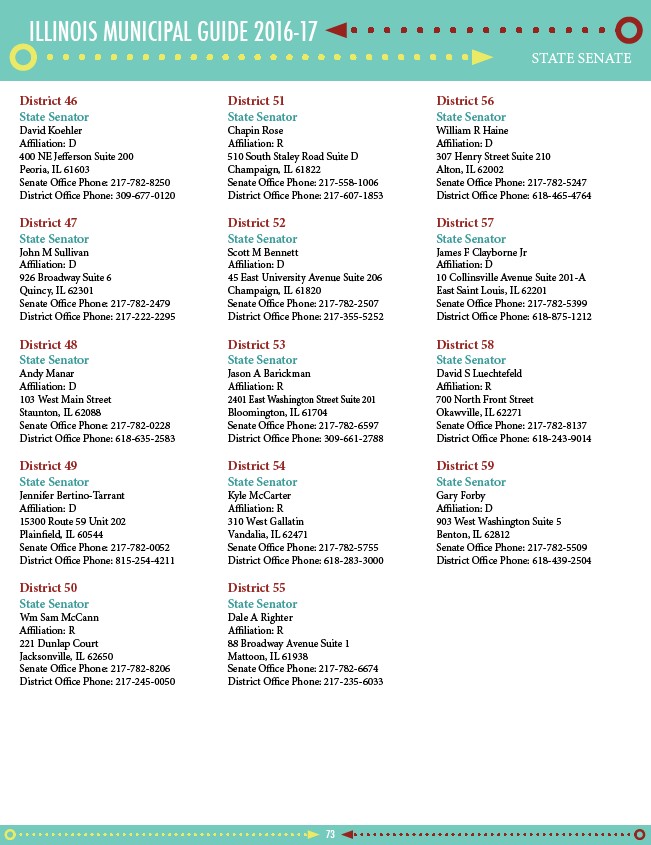 ILLINOIS MUNICIPAL GUIDE 2016-17

STATE SENATE

District 46
State Senator
David Koehler
Affiliation: D
400 NE Jefferson Suite 200
Peoria, IL 61603
Senate Office Phone: 217-782-8250
District Office Phone: 309-677-0120

District 47
State Senator
John M Sullivan
Affiliation: D
926 Broadway Suite 6
Quincy, IL 62301
Senate Office Phone: 217-782-2479
District Office Phone: 217-222-2295

District 48
State Senator
Andy Manar
Affiliation: D
103 West Main Street
Staunton, IL 62088
Senate Office Phone: 217-782-0228
District Office Phone: 618-635-2583

District 49
State Senator
Jennifer Bertino-Tarrant
Affiliation: D
15300 Route 59 Unit 202
Plainfield, IL 60544
Senate Office Phone: 217-782-0052
District Office Phone: 815-254-4211

District 50
State Senator
Wm Sam McCann
Affiliation: R
221 Dunlap Court
Jacksonville, IL 62650
Senate Office Phone: 217-782-8206
District Office Phone: 217-245-0050

District 51
State Senator
Chapin Rose
Affiliation: R
510 South Staley Road Suite D
Champaign, IL 61822
Senate Office Phone: 217-558-1006
District Office Phone: 217-607-1853

District 52
State Senator
Scott M Bennett
Affiliation: D
45 East University Avenue Suite 206
Champaign, IL 61820
Senate Office Phone: 217-782-2507
District Office Phone: 217-355-5252

District 53
State Senator
Jason A Barickman
Affiliation: R
2401 East Washington Street Suite 201
Bloomington, IL 61704
Senate Office Phone: 217-782-6597
District Office Phone: 309-661-2788

District 54
State Senator
Kyle McCarter
Affiliation: R
310 West Gallatin
Vandalia, IL 62471
Senate Office Phone: 217-782-5755
District Office Phone: 618-283-3000

District 55
State Senator
Dale A Righter
Affiliation: R
88 Broadway Avenue Suite 1
Mattoon, IL 61938
Senate Office Phone: 217-782-6674
District Office Phone: 217-235-6033

District 56
State Senator
William R Haine
Affiliation: D
307 Henry Street Suite 210
Alton, IL 62002
Senate Office Phone: 217-782-5247
District Office Phone: 618-465-4764

District 57
State Senator
James F Clayborne Jr
Affiliation: D
10 Collinsville Avenue Suite 201-A
East Saint Louis, IL 62201
Senate Office Phone: 217-782-5399
District Office Phone: 618-875-1212

District 58
State Senator
David S Luechtefeld
Affiliation: R
700 North Front Street
Okawville, IL 62271
Senate Office Phone: 217-782-8137
District Office Phone: 618-243-9014

District 59
State Senator
Gary Forby
Affiliation: D
903 West Washington Suite 5
Benton, IL 62812
Senate Office Phone: 217-782-5509
District Office Phone: 618-439-2504

73